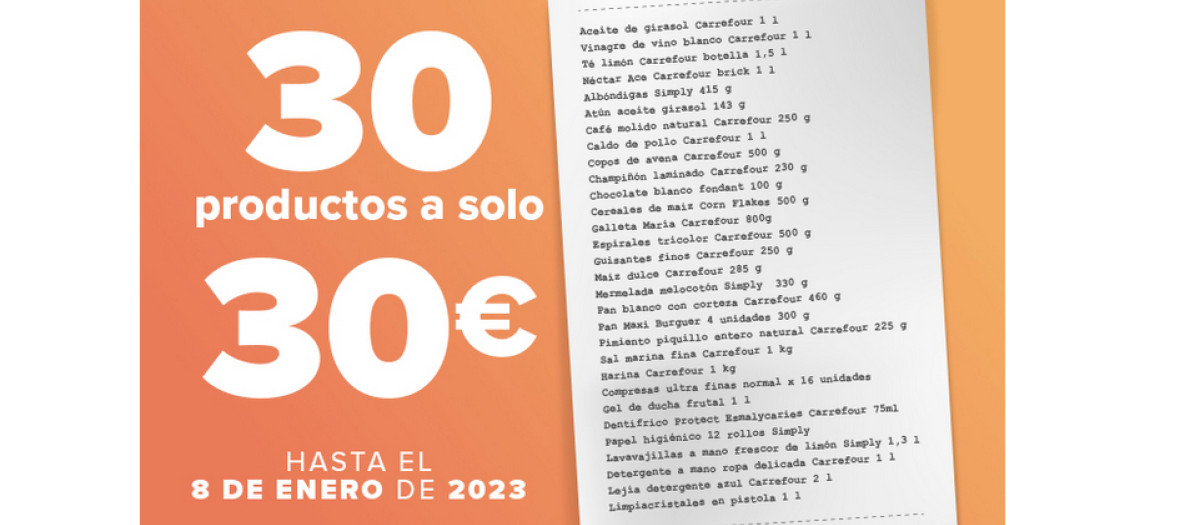 30
productos a solo
30€

HASTA EL
8 DE ENERO DE 2023

Aceite de girasol Carrefour 1 l
Vinagre de vino blanco Carrefour 1 l
Té limón Carrefour botella 1,5 l
Néctar Ace Carrefour brick 1 l
Albóndigas Simply 415 g
Atún aceite girasol 143 g
Café molido natural Carrefour 250 g
Caldo de pollo Carrefour 1 l
Copos de avena Carrefour 500 g
Champiñón laminado Carrefour 230 g
Chocolate blanco fondant 100 g
Cereales de maíz Corn Flakes 500 g
Galleta María Carrefour 800g
Espirales tricolor Carrefour 500 g
Guisantes finos Carrefour 250 g
Maíz dulce Carrefour 285 g
Mermelada melocotón Simply 330 g
Pan blanco con corteza Carrefour 460 g
Pan Maxi Burguer 4 unidades 300 g
Pimiento piquillo entero natural Carrefour 225 g
Sal marina fina Carrefour 1 kg
Harina Carrefour 1 kg
Compresas ultra finas normal x 16 unidades
Gel de ducha frutal 1 l
Dentífrico Protect Esmalycaries Carrefour 75ml
Papel higiénico 12 rollos Simply
Lavavajillas a mano frescor de limón Simply 1,3 l
Detergente a mano ropa delicada Carrefour 1 l
Lejía detergente azul Carrefour 2 l
Limpiacristales en pistola 1 l